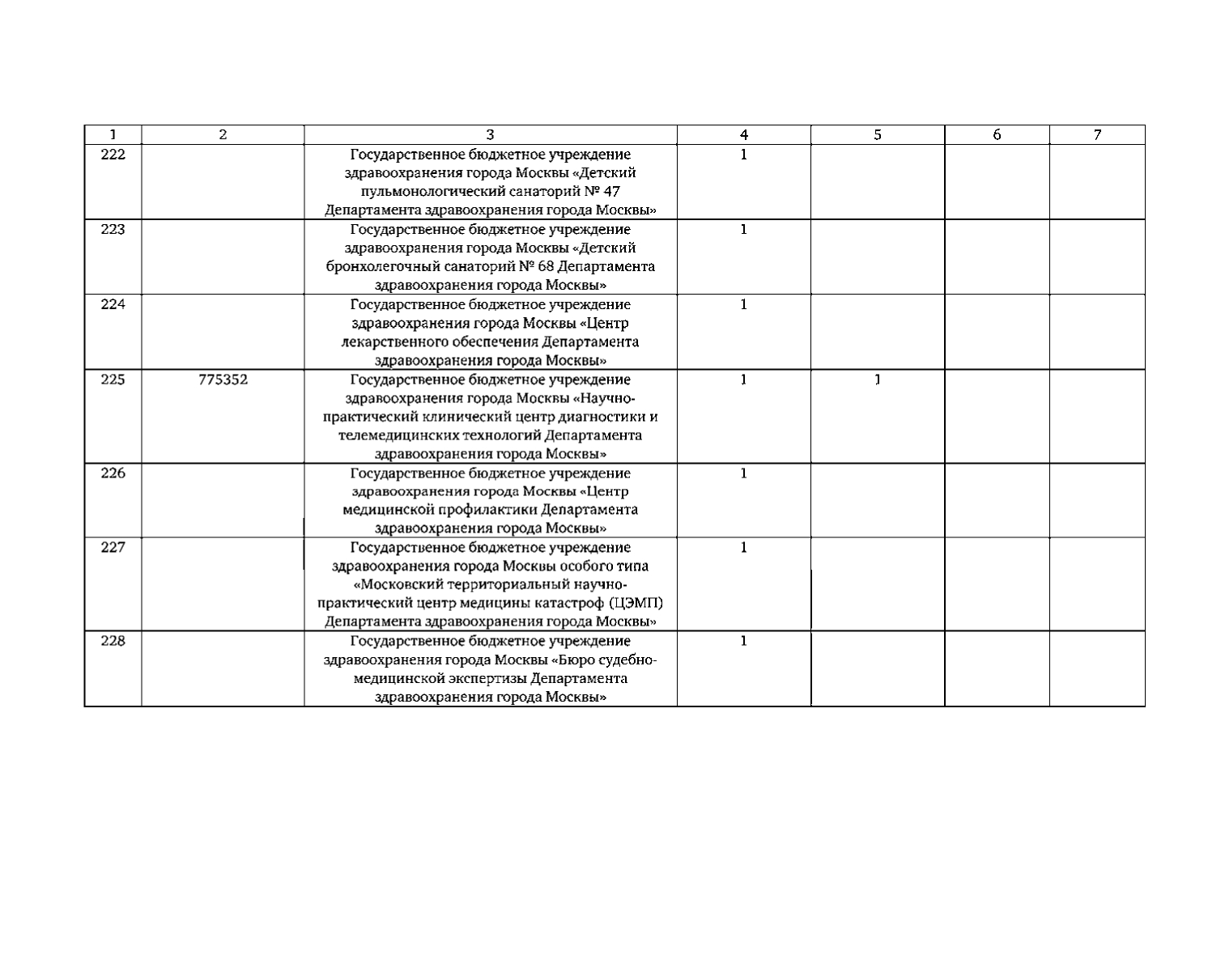 | 1 | 2 | 3 | 4 | 5 | 6 | 7 |
|---|---|---|---|---|---|---|
| 222 | | Государственное бюджетное учреждение здравоохранения города Москвы «Детский пульмонологический санаторий № 47 Департамента здравоохранения города Москвы» | 1 | | | |
| 223 | | Государственное бюджетное учреждение здравоохранения города Москвы «Детский бронхолегочный санаторий № 68 Департамента здравоохранения города Москвы» | 1 | | | |
| 224 | | Государственное бюджетное учреждение здравоохранения города Москвы «Центр лекарственного обеспечения Департамента здравоохранения города Москвы» | 1 | | | |
| 225 | 775352 | Государственное бюджетное учреждение здравоохранения города Москвы «Научно-практический клинический центр диагностики и телемедицинских технологий Департамента здравоохранения города Москвы» | 1 | 1 | | |
| 226 | | Государственное бюджетное учреждение здравоохранения города Москвы «Центр медицинской профилактики Департамента здравоохранения города Москвы» | 1 | | | |
| 227 | | Государственное бюджетное учреждение здравоохранения города Москвы особого типа «Московский территориальный научно-практический центр медицины катастроф (ЦЭМП) Департамента здравоохранения города Москвы» | 1 | | | |
| 228 | | Государственное бюджетное учреждение здравоохранения города Москвы «Бюро судебно-медицинской экспертизы Департамента здравоохранения города Москвы» | 1 | | | |